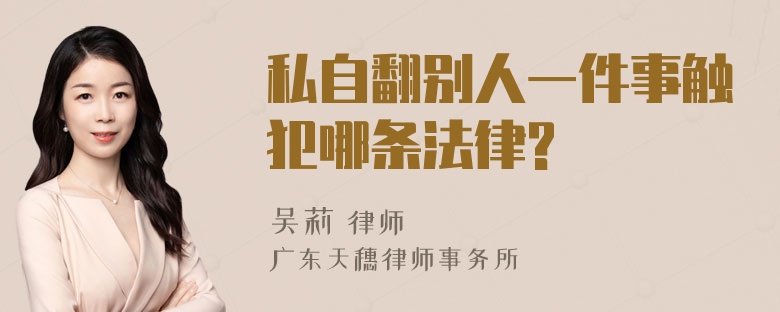 私自翻别人一件事触犯哪条法律？

吴莉 律师
广东天穗律师事务所